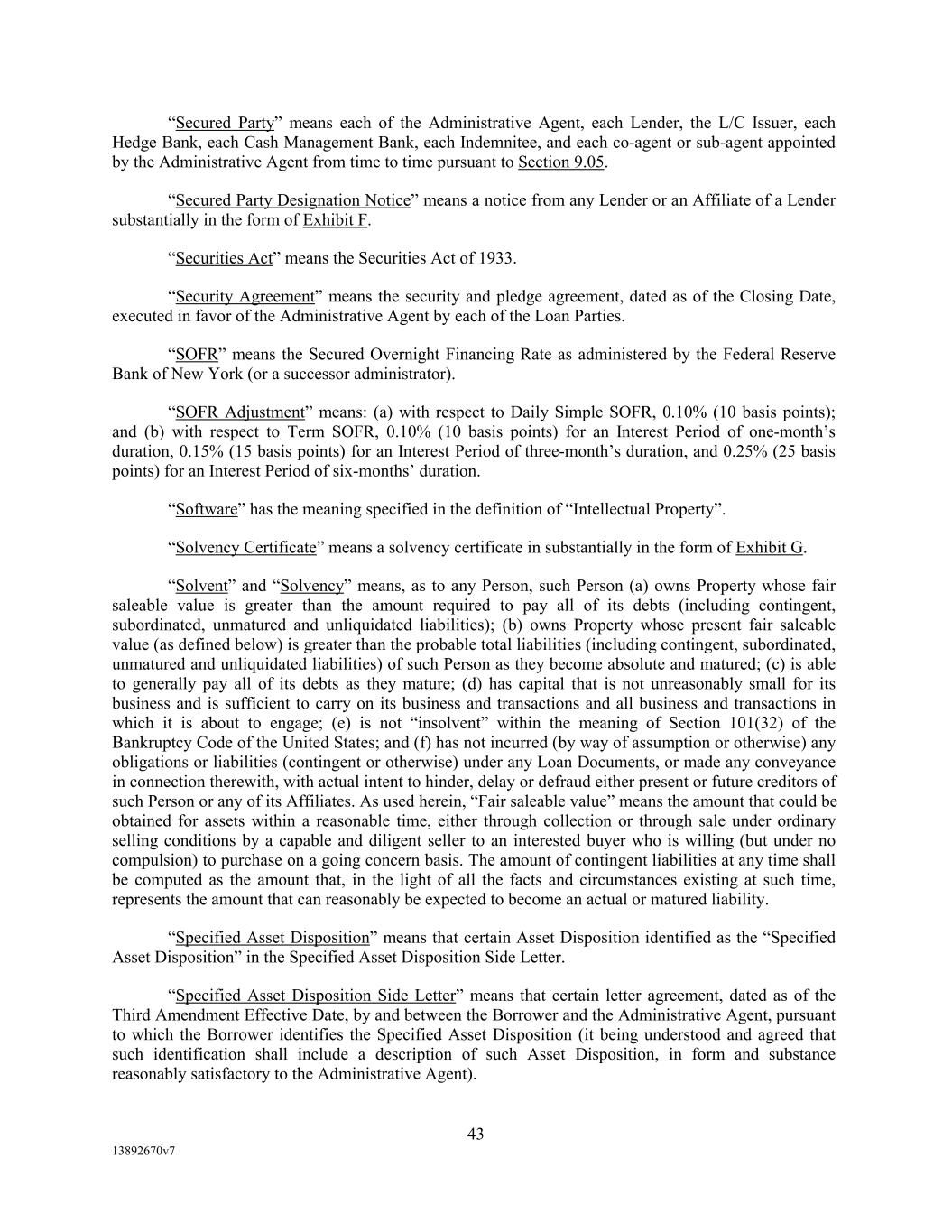 “Secured Party” means each of the Administrative Agent, each Lender, the L/C Issuer, each Hedge Bank, each Cash Management Bank, each Indemnitee, and each co-agent or sub-agent appointed by the Administrative Agent from time to time pursuant to Section 9.05.

“Secured Party Designation Notice” means a notice from any Lender or an Affiliate of a Lender substantially in the form of Exhibit F.

“Securities Act” means the Securities Act of 1933.

“Security Agreement” means the security and pledge agreement, dated as of the Closing Date, executed in favor of the Administrative Agent by each of the Loan Parties.

“SOFR” means the Secured Overnight Financing Rate as administered by the Federal Reserve Bank of New York (or a successor administrator).

“SOFR Adjustment” means: (a) with respect to Daily Simple SOFR, 0.10% (10 basis points); and (b) with respect to Term SOFR, 0.10% (10 basis points) for an Interest Period of one-month’s duration, 0.15% (15 basis points) for an Interest Period of three-month’s duration, and 0.25% (25 basis points) for an Interest Period of six-months’ duration.

“Software” has the meaning specified in the definition of “Intellectual Property”.

“Solvency Certificate” means a solvency certificate in substantially in the form of Exhibit G.

“Solvent” and “Solvency” means, as to any Person, such Person (a) owns Property whose fair saleable value is greater than the amount required to pay all of its debts (including contingent, subordinated, unmatured and unliquidated liabilities); (b) owns Property whose present fair saleable value (as defined below) is greater than the probable total liabilities (including contingent, subordinated, unmatured and unliquidated liabilities) of such Person as they become absolute and matured; (c) is able to generally pay all of its debts as they mature; (d) has capital that is not unreasonably small for its business and is sufficient to carry on its business and transactions and all business and transactions in which it is about to engage; (e) is not “insolvent” within the meaning of Section 101(32) of the Bankruptcy Code of the United States; and (f) has not incurred (by way of assumption or otherwise) any obligations or liabilities (contingent or otherwise) under any Loan Documents, or made any conveyance in connection therewith, with actual intent to hinder, delay or defraud either present or future creditors of such Person or any of its Affiliates. As used herein, “Fair saleable value” means the amount that could be obtained for assets within a reasonable time, either through collection or through sale under ordinary selling conditions by a capable and diligent seller to an interested buyer who is willing (but under no compulsion) to purchase on a going concern basis. The amount of contingent liabilities at any time shall be computed as the amount that, in the light of all the facts and circumstances existing at such time, represents the amount that can reasonably be expected to become an actual or matured liability.

“Specified Asset Disposition” means that certain Asset Disposition identified as the “Specified Asset Disposition” in the Specified Asset Disposition Side Letter.

“Specified Asset Disposition Side Letter” means that certain letter agreement, dated as of the Third Amendment Effective Date, by and between the Borrower and the Administrative Agent, pursuant to which the Borrower identifies the Specified Asset Disposition (it being understood and agreed that such identification shall include a description of such Asset Disposition, in form and substance reasonably satisfactory to the Administrative Agent).

43

13892670v7